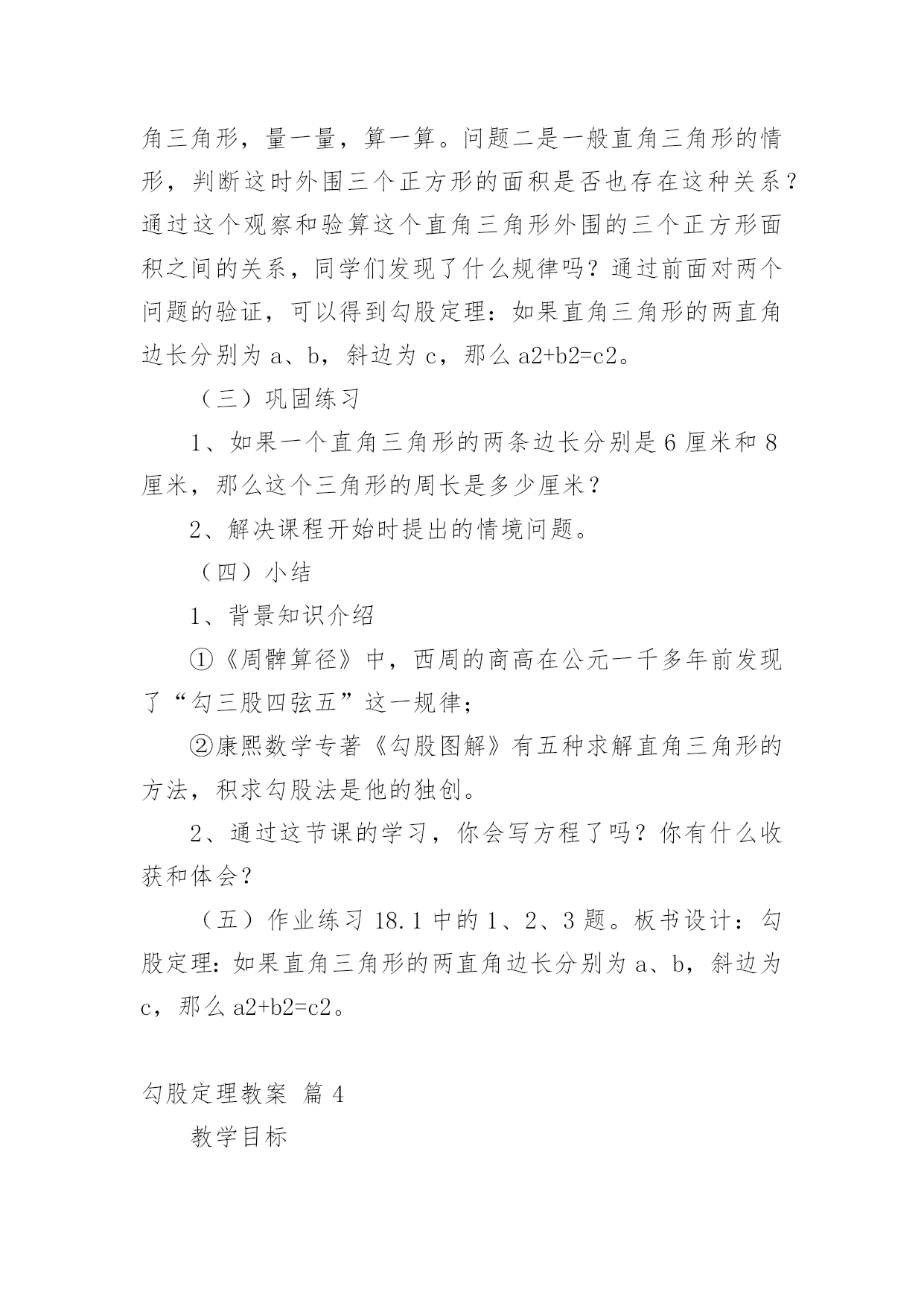 角三角形，量一量，算一算。问题二是一般直角三角形的情形，判断这时外围三个正方形的面积是否也存在这种关系？通过这个观察和验算这个直角三角形外围的三个正方形面积之间的关系，同学们发现了什么规律吗？通过前面对两个问题的验证，可以得到勾股定理：如果直角三角形的两直角边长分别为 a、b，斜边为 c，那么 a2+b2=c2。

（三）巩固练习

1、如果一个直角三角形的两条边长分别是 6 厘米和 8 厘米，那么这个三角形的周长是多少厘米？

2、解决课程开始时提出的情境问题。

（四）小结

1、背景知识介绍

①《周髀算径》中，西周的商高在公元一千多年前发现了“勾三股四弦五”这一规律；

②康熙数学专著《勾股图解》有五种求解直角三角形的方法，积求勾股法是他的独创。

2、通过这节课的学习，你会写方程了吗？你有什么收获和体会？

（五）作业练习 18.1 中的 1、2、3 题。板书设计：勾股定理：如果直角三角形的两直角边长分别为 a、b，斜边为 c，那么 a2+b2=c2。

勾股定理教案 篇 4

教学目标